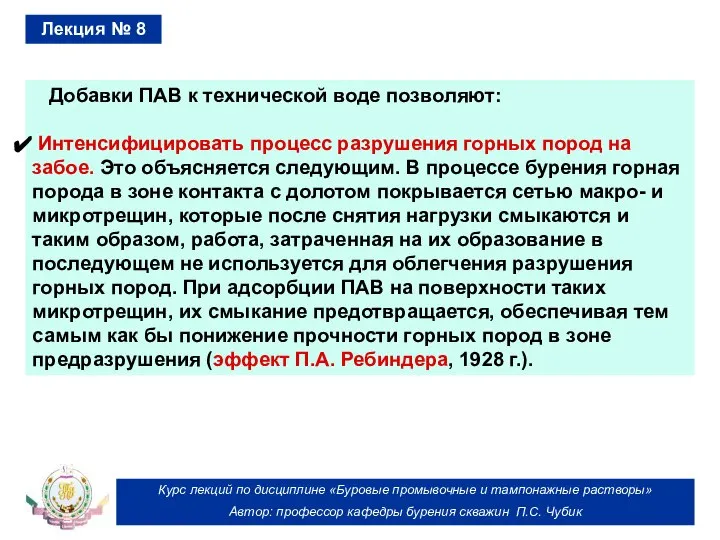 Лекция № 8

Добавки ПАВ к технической воде позволяют:

✔ Интенсифицировать процесс разрушения горных пород на забое. Это объясняется следующим. В процессе бурения горная порода в зоне контакта с долотом покрывается сетью макро- и микротрещин, которые после снятия нагрузки смыкаются и таким образом, работа, затраченная на их образование в последующем не используется для облегчения разрушения горных пород. При адсорбции ПАВ на поверхности таких микротрещин, их смыкание предотвращается, обеспечивая тем самым как бы понижение прочности горных пород в зоне предразрушения (эффект П.А. Ребиндера, 1928 г.).

Курс лекций по дисциплине «Буровые промывочные и тампонажные растворы»
Автор: профессор кафедры бурения скважин П.С. Чубик